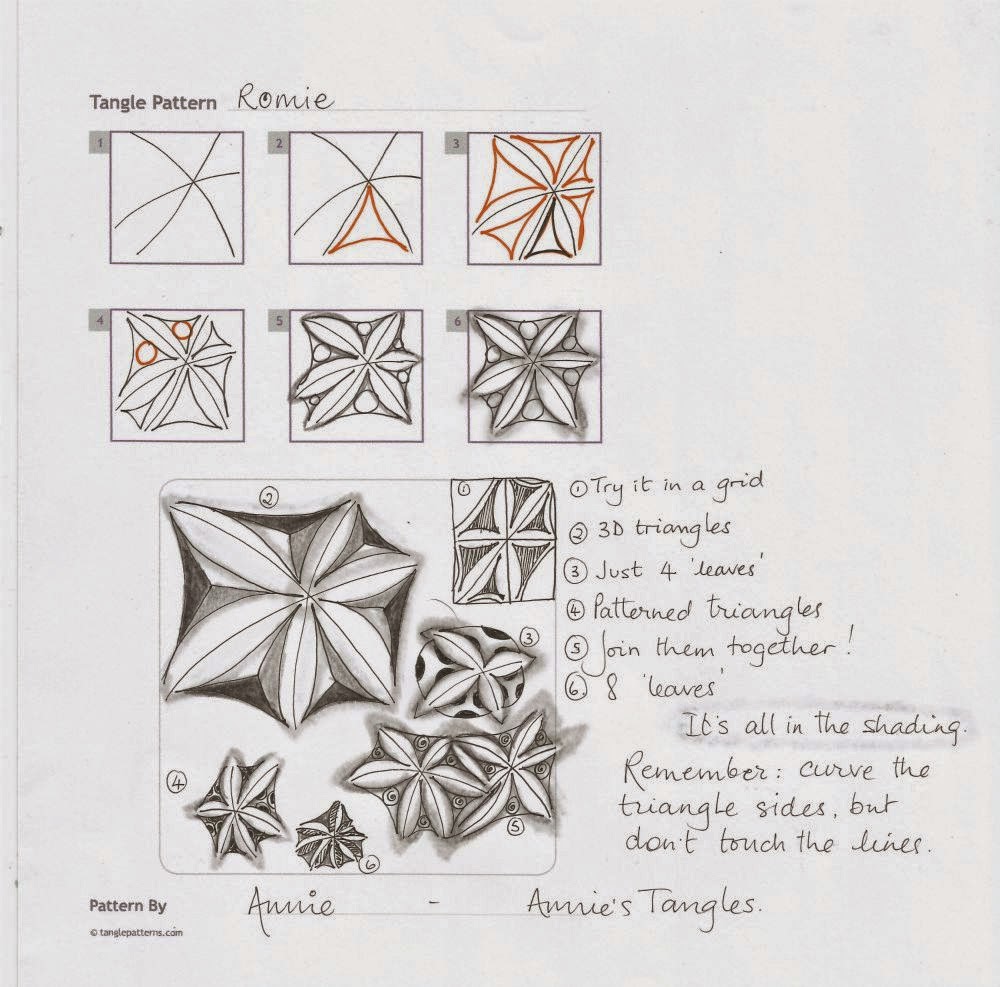 Tangle Pattern Romie

1

2

3

4

5

6

②

①

③

④

⑥

⑤

① Try it in a grid
② 3D triangles
③ Just 4 'leaves'
④ Patterned triangles
⑤ Join them together!
⑥ 8 'leaves'

It's all in the shading.

Remember: curve the triangle sides, but don't touch the lines.

Pattern By Annie - Annie's Tangles.

© tanglepatterns.com